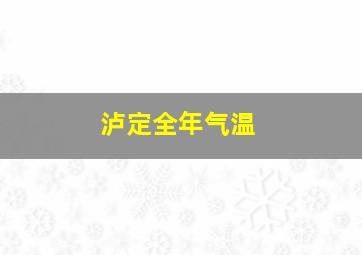 泸定全年气温